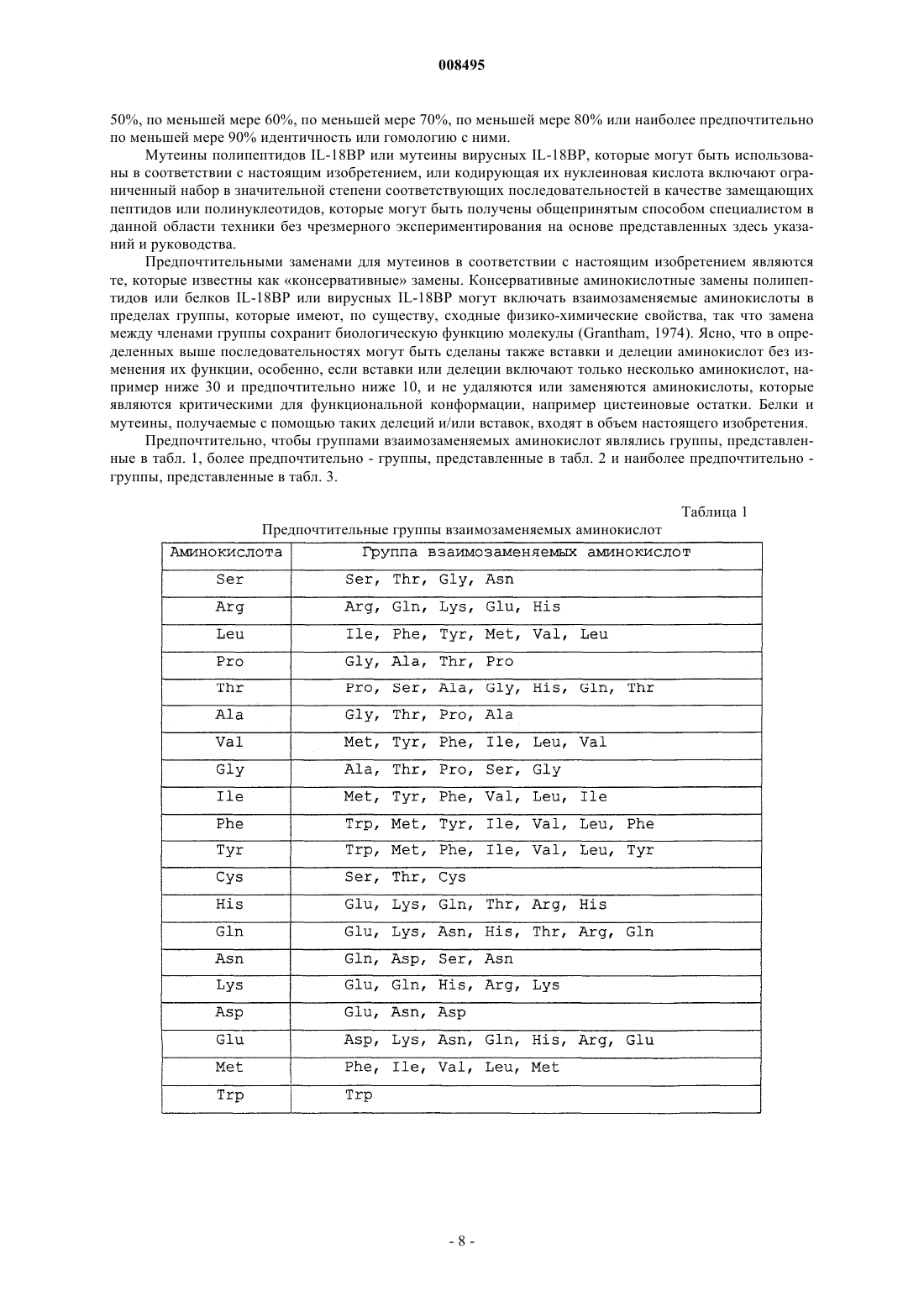 008495

50%, по меньшей мере 60%, по меньшей мере 70%, по меньшей мере 80% или наиболее предпочтительно по меньшей мере 90% идентичность или гомологию с ними.

Мутеины полипептидов IL-18BP или мутеины вирусных IL-18BP, которые могут быть использованы в соответствии с настоящим изобретением, или кодирующая их нуклеиновая кислота включают ограниченный набор в значительной степени соответствующих последовательностей в качестве замещающих пептидов или полинуклеотидов, которые могут быть получены общепринятым способом специалистом в данной области техники без чрезмерного экспериментирования на основе представленных здесь указаний и руководства.

Предпочтительными заменами для мутеинов в соответствии с настоящим изобретением являются те, которые известны как «консервативные» замены. Консервативные аминокислотные замены полипептидов или белков IL-18BP или вирусных IL-18BP могут включать взаимозаменяемые аминокислоты в пределах группы, которые имеют, по существу, сходные физико-химические свойства, так что замена между членами группы сохранит биологическую функцию молекулы (Grantham, 1974). Ясно, что в определенных выше последовательностях могут быть сделаны также вставки и делеции аминокислот без изменения их функции, особенно, если вставки или делеции включают только несколько аминокислот, например ниже 30 и предпочтительно ниже 10, и не удаляются или заменяются аминокислоты, которые являются критическими для функциональной конформации, например цистеиновые остатки. Белки и мутеины, получаемые с помощью таких делеций и/или вставок, входят в объем настоящего изобретения.

Предпочтительно, чтобы группами взаимозаменяемых аминокислот являлись группы, представленные в табл. 1, более предпочтительно - группы, представленные в табл. 2 и наиболее предпочтительно - группы, представленные в табл. 3.

Таблица 1

Предпочтительные группы взаимозаменяемых аминокислот

| Аминокислота | Группа взаимозаменяемых аминокислот |
|---|---|
| Ser | Ser, Thr, Gly, Asn |
| Arg | Arg, Gln, Lys, Glu, His |
| Leu | Ile, Phe, Tyr, Met, Val, Leu |
| Pro | Gly, Ala, Thr, Pro |
| Thr | Pro, Ser, Ala, Gly, His, Gln, Thr |
| Ala | Gly, Thr, Pro, Ala |
| Val | Met, Tyr, Phe, Ile, Leu, Val |
| Gly | Ala, Thr, Pro, Ser, Gly |
| Ile | Met, Tyr, Phe, Val, Leu, Ile |
| Phe | Trp, Met, Tyr, Ile, Val, Leu, Phe |
| Tyr | Trp, Met, Phe, Ile, Val, Leu, Tyr |
| Cys | Ser, Thr, Cys |
| His | Glu, Lys, Gln, Thr, Arg, His |
| Gln | Glu, Lys, Asn, His, Thr, Arg, Gln |
| Asn | Gln, Asp, Ser, Asn |
| Lys | Glu, Gln, His, Arg, Lys |
| Asp | Glu, Asn, Asp |
| Glu | Asp, Lys, Asn, Gln, His, Arg, Glu |
| Met | Phe, Ile, Val, Leu, Met |
| Trp | Trp |

- 8 -